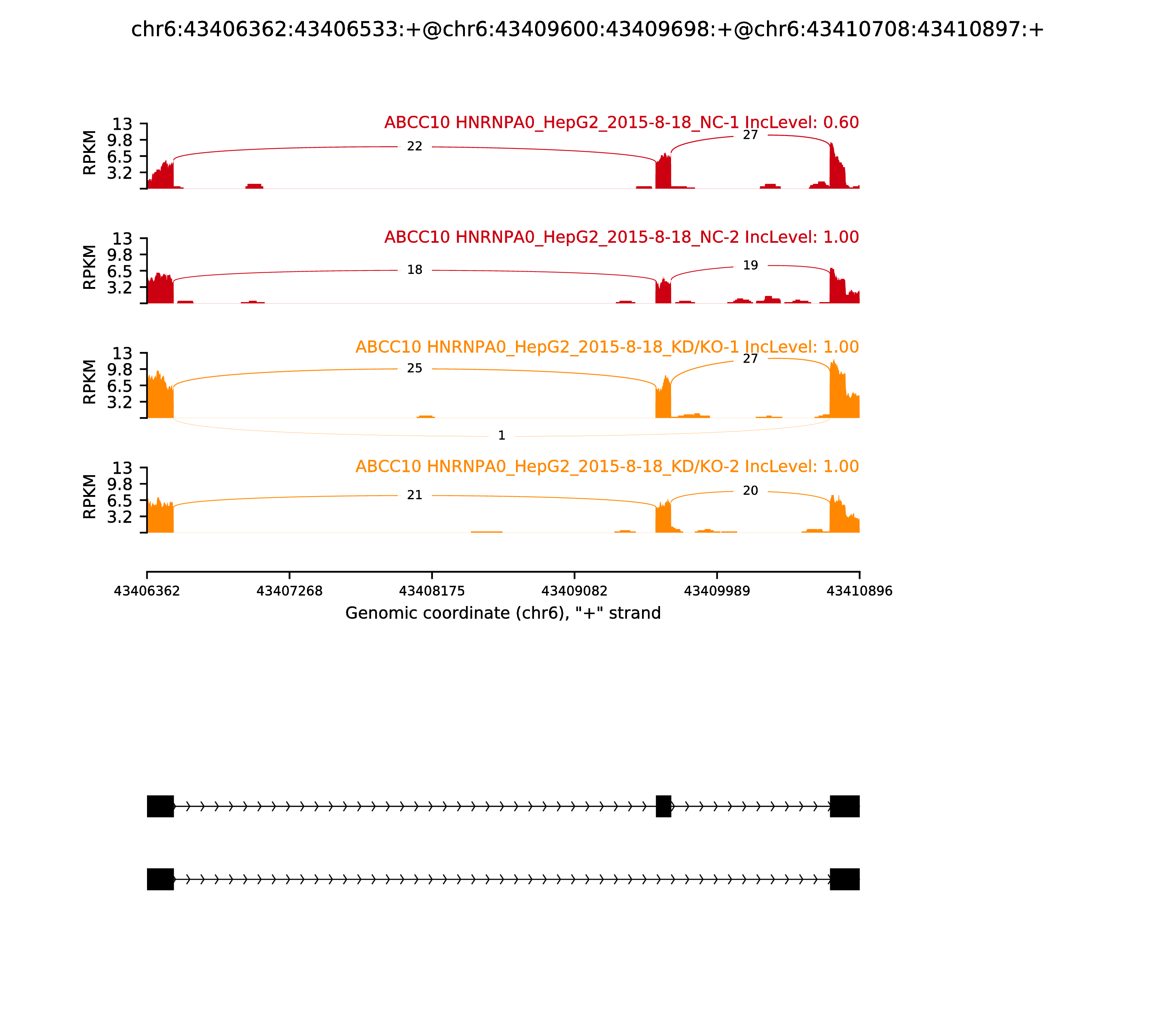 chr6:43406362:43406533:+@chr6:43409600:43409698:+@chr6:43410708:43410897:+

ABCC10 HNRNPA0_HepG2_2015-8-18_NC-1 IncLevel: 0.60

RPKM

13
9.8
6.5
3.2

22
27

ABCC10 HNRNPA0_HepG2_2015-8-18_NC-2 IncLevel: 1.00

RPKM

13
9.8
6.5
3.2

18
19

ABCC10 HNRNPA0_HepG2_2015-8-18_KD/KO-1 IncLevel: 1.00

RPKM

13
9.8
6.5
3.2

25
27
1

ABCC10 HNRNPA0_HepG2_2015-8-18_KD/KO-2 IncLevel: 1.00

RPKM

13
9.8
6.5
3.2

21
20

43406362 43407268 43408175 43409082 43409989 43410896

Genomic coordinate (chr6), "+" strand